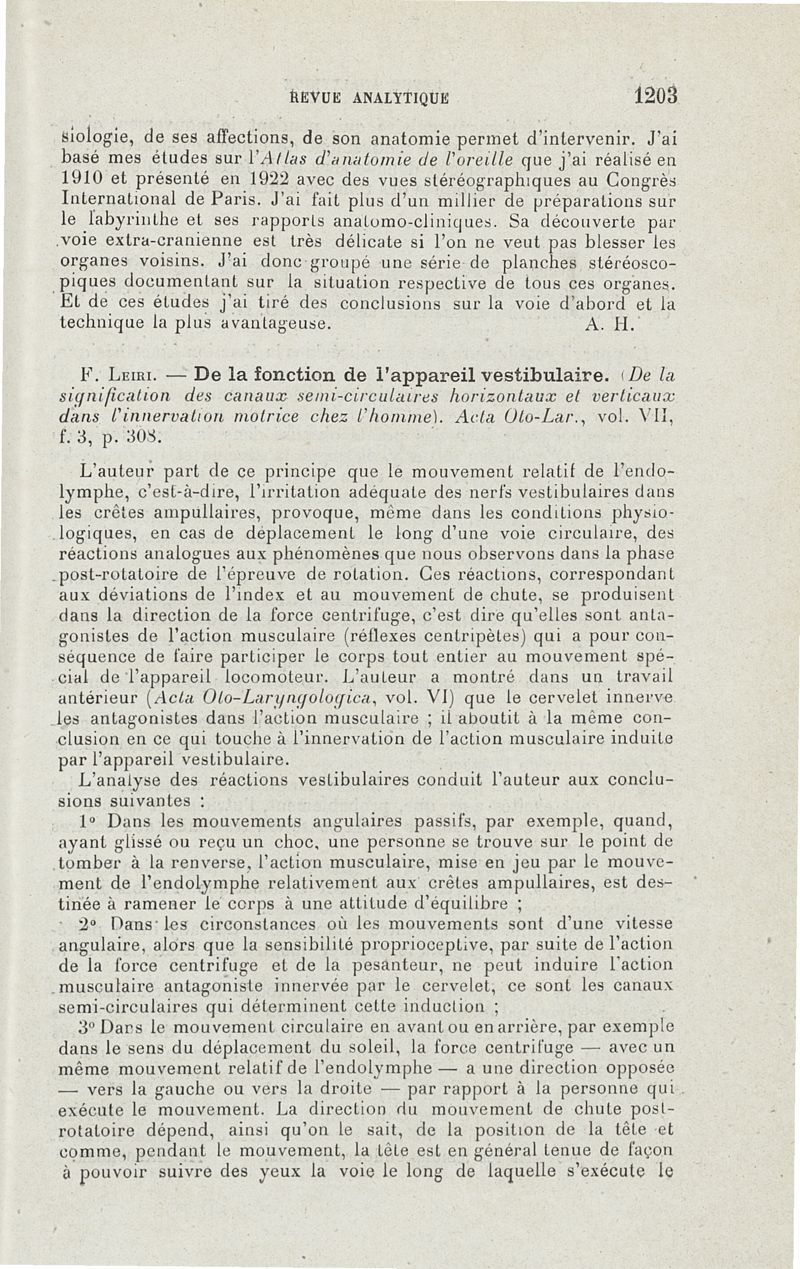 REVUE ANALYTIQUE 1203

siologie, de ses affections, de son anatomie permet d'intervenir. J'ai basé mes études sur l'Atlas d'anatomie de l'oreille que j'ai réalisé en 1910 et présenté en 1922 avec des vues stéréographiques au Congrès International de Paris. J'ai fait plus d'un millier de préparations sur le labyrinthe et ses rapports anatomo-cliniques. Sa découverte par voie extra-cranienne est très délicate si l'on ne veut pas blesser les organes voisins. J'ai donc groupé une série de planches stéréoscopiques documentant sur la situation respective de tous ces organes. Et de ces études j'ai tiré des conclusions sur la voie d'abord et la technique la plus avantageuse. A. H.

F. Leiri. — De la fonction de l'appareil vestibulaire. (De la signification des canaux semi-circulaires horizontaux et verticaux dans l'innervation motrice chez l'homme). Acta Oto-Lar., vol. VII, f. 3, p. 308.

L'auteur part de ce principe que le mouvement relatif de l'endolymphe, c'est-à-dire, l'irritation adéquate des nerfs vestibulaires dans les crêtes ampullaires, provoque, même dans les conditions physiologiques, en cas de déplacement le long d'une voie circulaire, des réactions analogues aux phénomènes que nous observons dans la phase post-rotatoire de l'épreuve de rotation. Ces réactions, correspondant aux déviations de l'index et au mouvement de chute, se produisent dans la direction de la force centrifuge, c'est dire qu'elles sont antagonistes de l'action musculaire (réflexes centripètes) qui a pour conséquence de faire participer le corps tout entier au mouvement spécial de l'appareil locomoteur. L'auteur a montré dans un travail antérieur (Acta Oto-Laryngologica, vol. VI) que le cervelet innerve les antagonistes dans l'action musculaire ; il aboutit à la même conclusion en ce qui touche à l'innervation de l'action musculaire induite par l'appareil vestibulaire.

L'analyse des réactions vestibulaires conduit l'auteur aux conclusions suivantes :

1° Dans les mouvements angulaires passifs, par exemple, quand, ayant glissé ou reçu un choc, une personne se trouve sur le point de tomber à la renverse, l'action musculaire, mise en jeu par le mouvement de l'endolymphe relativement aux crêtes ampullaires, est destinée à ramener le corps à une attitude d'équilibre ;

2° Dans les circonstances où les mouvements sont d'une vitesse angulaire, alors que la sensibilité proprioceptive, par suite de l'action de la force centrifuge et de la pesanteur, ne peut induire l'action musculaire antagoniste innervée par le cervelet, ce sont les canaux semi-circulaires qui déterminent cette induction ;

3° Dans le mouvement circulaire en avant ou en arrière, par exemple dans le sens du déplacement du soleil, la force centrifuge — avec un même mouvement relatif de l'endolymphe — a une direction opposée — vers la gauche ou vers la droite — par rapport à la personne qui exécute le mouvement. La direction du mouvement de chute post-rotatoire dépend, ainsi qu'on le sait, de la position de la tête et comme, pendant le mouvement, la tête est en général tenue de façon à pouvoir suivre des yeux la voie le long de laquelle s'exécute le